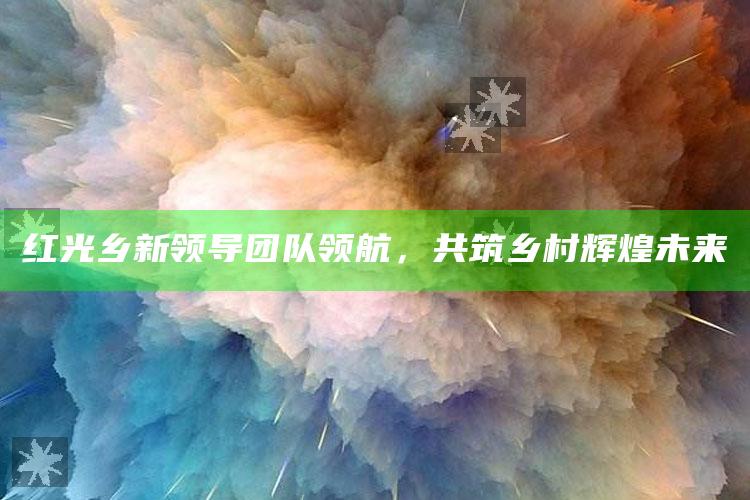 红光乡新领导团队领航，共筑乡村辉煌未来